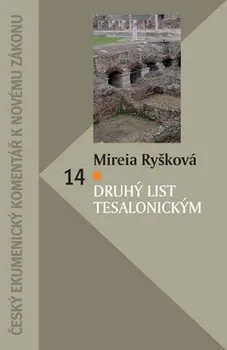 ČESKÝ EKUMENICKÝ KOMENTÁŘ K NOVÉMU ZÁKONU

Mireia Ryšková

14

DRUHÝ LIST TESALONICKÝM